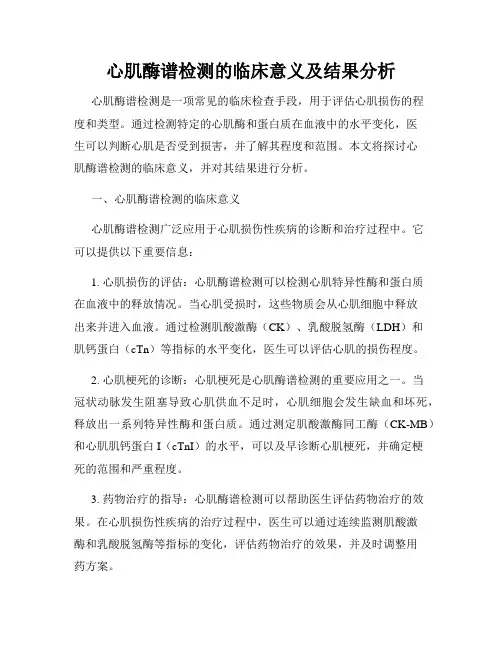 心肌酶谱检测的临床意义及结果分析

心肌酶谱检测是一项常见的临床检查手段，用于评估心肌损伤的程度和类型。通过检测特定的心肌酶和蛋白质在血液中的水平变化，医生可以判断心肌是否受到损害，并了解其程度和范围。本文将探讨心肌酶谱检测的临床意义，并对其结果进行分析。

一、心肌酶谱检测的临床意义

心肌酶谱检测广泛应用于心肌损伤性疾病的诊断和治疗过程中。它可以提供以下重要信息：

1. 心肌损伤的评估：心肌酶谱检测可以检测心肌特异性酶和蛋白质在血液中的释放情况。当心肌受损时，这些物质会从心肌细胞中释放出来并进入血液。通过检测肌酸激酶（CK）、乳酸脱氢酶（LDH）和肌钙蛋白（cTn）等指标的水平变化，医生可以评估心肌的损伤程度。

2. 心肌梗死的诊断：心肌梗死是心肌酶谱检测的重要应用之一。当冠状动脉发生阻塞导致心肌供血不足时，心肌细胞会发生缺血和坏死，释放出一系列特异性酶和蛋白质。通过测定肌酸激酶同工酶（CK-MB）和心肌肌钙蛋白 I（cTnI）的水平，可以及早诊断心肌梗死，并确定梗死的范围和严重程度。

3. 药物治疗的指导：心肌酶谱检测可以帮助医生评估药物治疗的效果。在心肌损伤性疾病的治疗过程中，医生可以通过连续监测肌酸激酶和乳酸脱氢酶等指标的变化，评估药物治疗的效果，并及时调整用药方案。